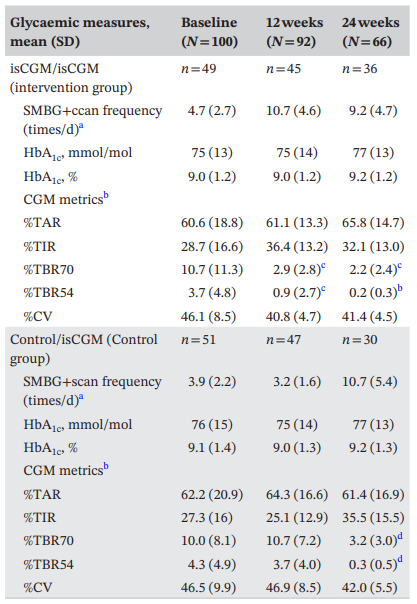 | Glycaemic measures, mean (SD) | Baseline ($N=100$) | 12 weeks ($N=92$) | 24 weeks ($N=66$) |
|---|---|---|---|
| isCGM/isCGM (intervention group) | $n=49$ | $n=45$ | $n=36$ |
| SMBG+ccan frequency (times/d)$^a$ | 4.7 (2.7) | 10.7 (4.6) | 9.2 (4.7) |
| $HbA_{1c}$, mmol/mol | 75 (13) | 75 (14) | 77 (13) |
| $HbA_{1c}$, % | 9.0 (1.2) | 9.0 (1.2) | 9.2 (1.2) |
| CGM metrics$^b$ | | | |
| %TAR | 60.6 (18.8) | 61.1 (13.3) | 65.8 (14.7) |
| %TIR | 28.7 (16.6) | 36.4 (13.2) | 32.1 (13.0) |
| %TBR70 | 10.7 (11.3) | 2.9 (2.8)$^c$ | 2.2 (2.4)$^c$ |
| %TBR54 | 3.7 (4.8) | 0.9 (2.7)$^c$ | 0.2 (0.3)$^b$ |
| %CV | 46.1 (8.5) | 40.8 (4.7) | 41.4 (4.5) |
| Control/isCGM (Control group) | $n=51$ | $n=47$ | $n=30$ |
| SMBG+scan frequency (times/d)$^a$ | 3.9 (2.2) | 3.2 (1.6) | 10.7 (5.4) |
| $HbA_{1c}$, mmol/mol | 76 (15) | 75 (14) | 77 (13) |
| $HbA_{1c}$, % | 9.1 (1.4) | 9.0 (1.3) | 9.2 (1.3) |
| CGM metrics$^b$ | | | |
| %TAR | 62.2 (20.9) | 64.3 (16.6) | 61.4 (16.9) |
| %TIR | 27.3 (16) | 25.1 (12.9) | 35.5 (15.5) |
| %TBR70 | 10.0 (8.1) | 10.7 (7.2) | 3.2 (3.0)$^d$ |
| %TBR54 | 4.3 (4.9) | 3.7 (4.0) | 0.3 (0.5)$^d$ |
| %CV | 46.5 (9.9) | 46.9 (8.5) | 42.0 (5.5) |